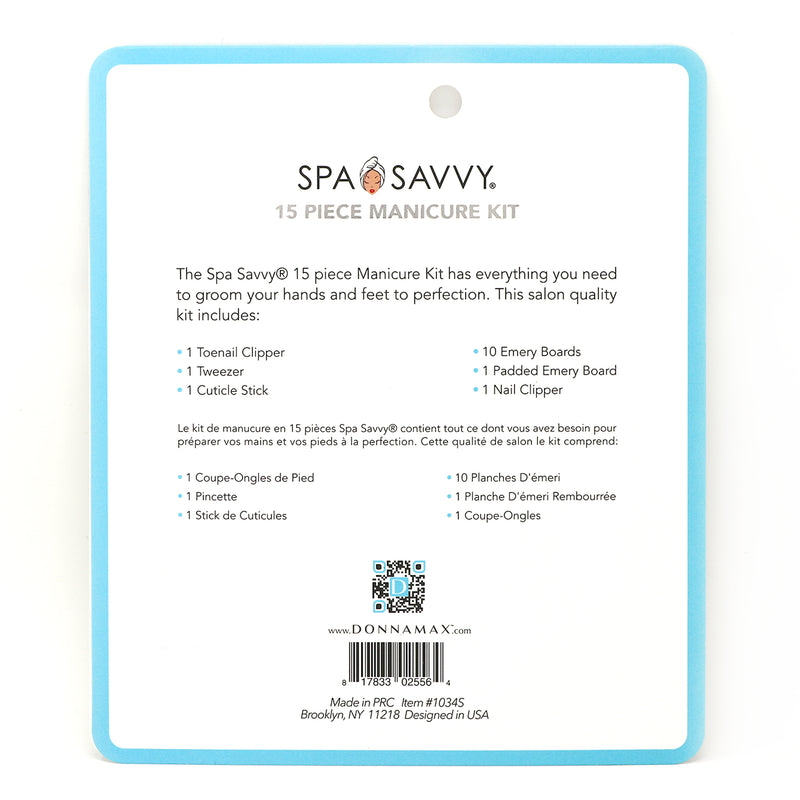 SPA SAVVY®
15 PIECE MANICURE KIT

The Spa Savvy® 15 piece Manicure Kit has everything you need to groom your hands and feet to perfection. This salon quality kit includes:

• 1 Toenail Clipper
• 1 Tweezer
• 1 Cuticle Stick

• 10 Emery Boards
• 1 Padded Emery Board
• 1 Nail Clipper

Le kit de manucure en 15 pièces Spa Savvy® contient tout ce dont vous avez besoin pour préparer vos mains et vos pieds à la perfection. Cette qualité de salon le kit comprend:

• 1 Coupe-Ongles de Pied
• 1 Pincette
• 1 Stick de Cuticules

• 10 Planches D'émeri
• 1 Planche D'émeri Rembourrée
• 1 Coupe-Ongles

D

www.DONNAMAX.com

8 17833 02556 4

Made in PRC Item #1034S
Brooklyn, NY 11218 Designed in USA